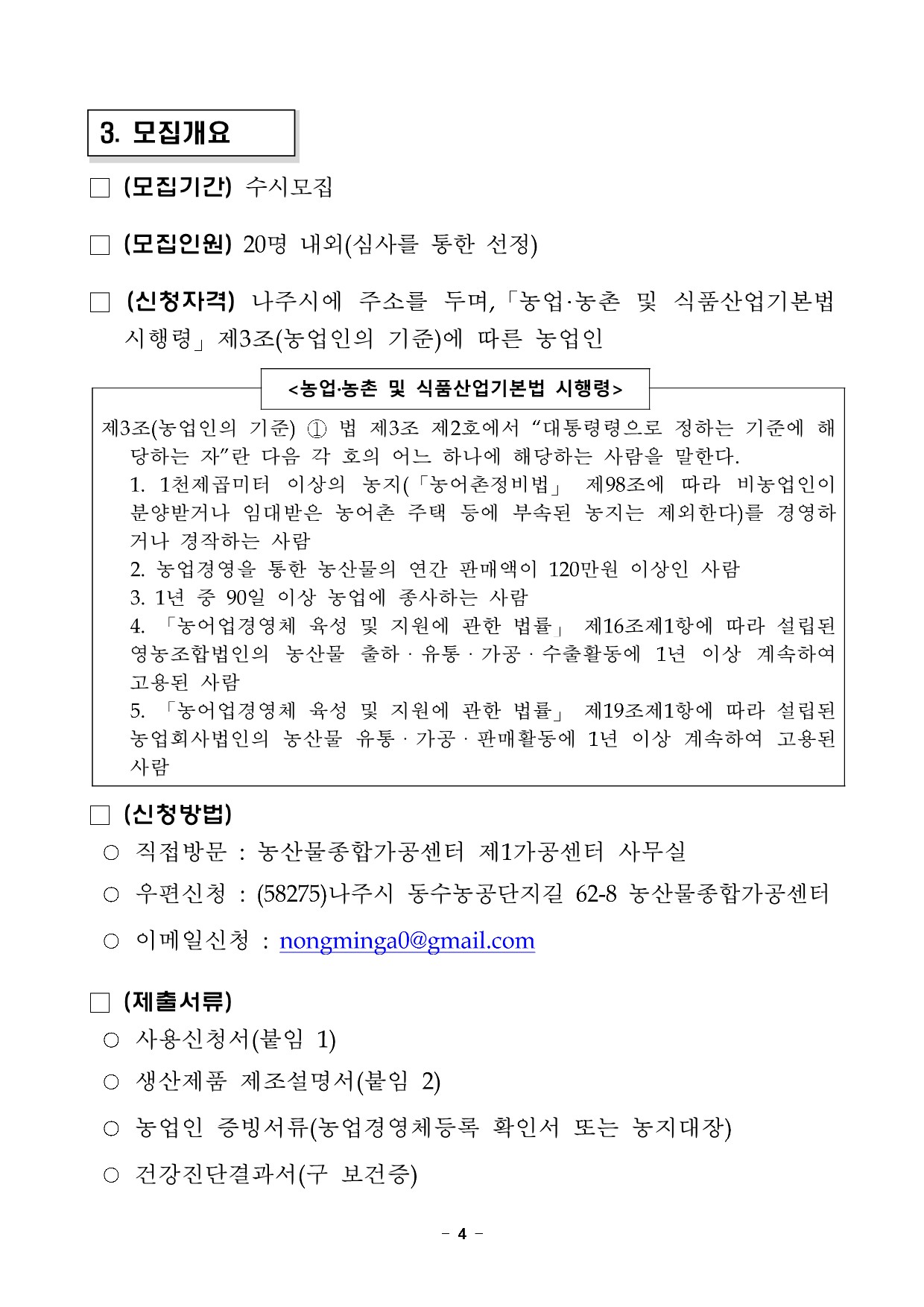 3. 모집개요

□ (모집기간) 수시모집

□ (모집인원) 20명 내외(심사를 통한 선정)

□ (신청자격) 나주시에 주소를 두며,「농업·농촌 및 식품산업기본법 시행령」제3조(농업인의 기준)에 따른 농업인

<농업·농촌 및 식품산업기본법 시행령>

제3조(농업인의 기준) ① 법 제3조 제2호에서 “대통령령으로 정하는 기준에 해당하는 자”란 다음 각 호의 어느 하나에 해당하는 사람을 말한다.
1. 1천제곱미터 이상의 농지(「농어촌정비법」 제98조에 따라 비농업인이 분양받거나 임대받은 농어촌 주택 등에 부속된 농지는 제외한다)를 경영하거나 경작하는 사람
2. 농업경영을 통한 농산물의 연간 판매액이 120만원 이상인 사람
3. 1년 중 90일 이상 농업에 종사하는 사람
4. 「농어업경영체 육성 및 지원에 관한 법률」 제16조제1항에 따라 설립된 영농조합법인의 농산물 출하 · 유통 · 가공 · 수출활동에 1년 이상 계속하여 고용된 사람
5. 「농어업경영체 육성 및 지원에 관한 법률」 제19조제1항에 따라 설립된 농업회사법인의 농산물 유통 · 가공 · 판매활동에 1년 이상 계속하여 고용된 사람

□ (신청방법)
○ 직접방문 : 농산물종합가공센터 제1가공센터 사무실
○ 우편신청 : (58275)나주시 동수농공단지길 62-8 농산물종합가공센터
○ 이메일신청 : nongminga0@gmail.com

□ (제출서류)
○ 사용신청서(붙임 1)
○ 생산제품 제조설명서(붙임 2)
○ 농업인 증빙서류(농업경영체등록 확인서 또는 농지대장)
○ 건강진단결과서(구 보건증)

- 4 -